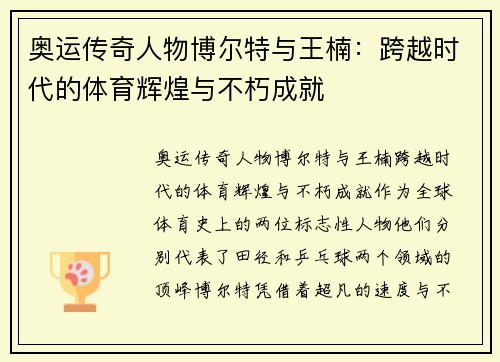 奥运传奇人物博尔特与王楠：跨越时代的体育辉煌与不朽成就

奥运传奇人物博尔特与王楠跨越时代的体育辉煌与不朽成就作为全球体育史上的两位标志性人物他们分别代表了田径和乒乓球两个领域的顶峰博尔特凭借着超凡的速度与不